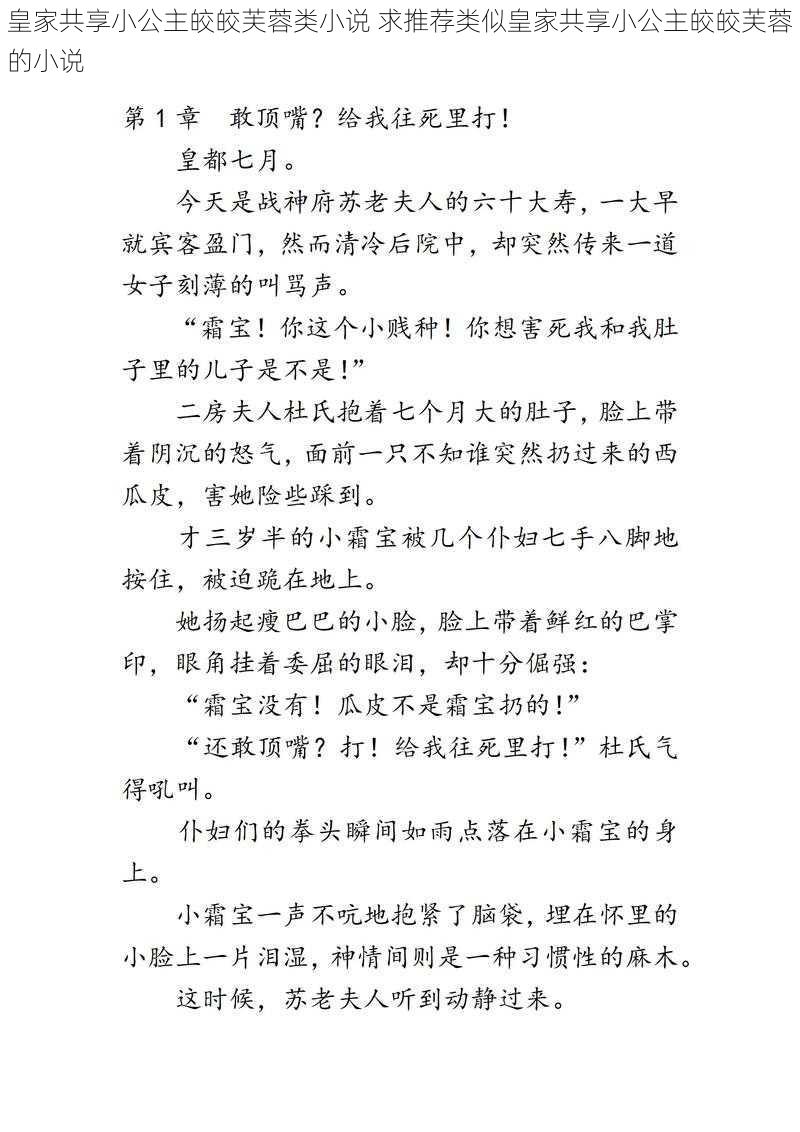 皇家共享小公主皎皎芙蓉类小说 求推荐类似皇家共享小公主皎皎芙蓉的小说

第 1 章　敢顶嘴？给我往死里打！

皇都七月。

今天是战神府苏老夫人的六十大寿，一大早就宾客盈门，然而清冷后院中，却突然传来一道女子刻薄的叫骂声。

“霜宝！你这个小贱种！你想害死我和我肚子里的儿子是不是！”

二房夫人杜氏抱着七个月大的肚子，脸上带着阴沉的怒气，面前一只不知谁突然扔过来的西瓜皮，害她险些踩到。

才三岁半的小霜宝被几个仆妇七手八脚地按住，被迫跪在地上。

她扬起瘦巴巴的小脸，脸上带着鲜红的巴掌印，眼角挂着委屈的眼泪，却十分倔强：

“霜宝没有！瓜皮不是霜宝扔的！”

“还敢顶嘴？打！给我往死里打！”杜氏气得吼叫。

仆妇们的拳头瞬间如雨点落在小霜宝的身上。

小霜宝一声不吭地抱紧了脑袋，埋在怀里的小脸上一片泪湿，神情间则是一种习惯性的麻木。

这时候，苏老夫人听到动静过来。